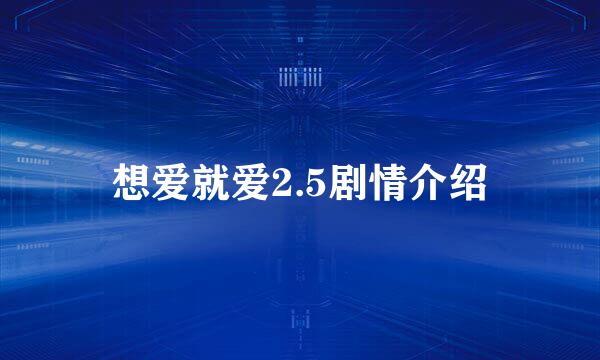 想爱就爱2.5剧情介绍